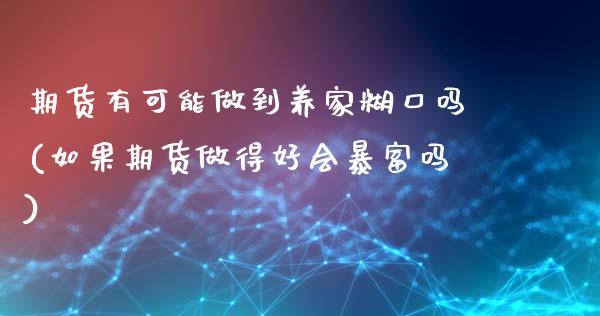 期货有可能做到养家糊口吗（如果期货做得好会暴富吗）